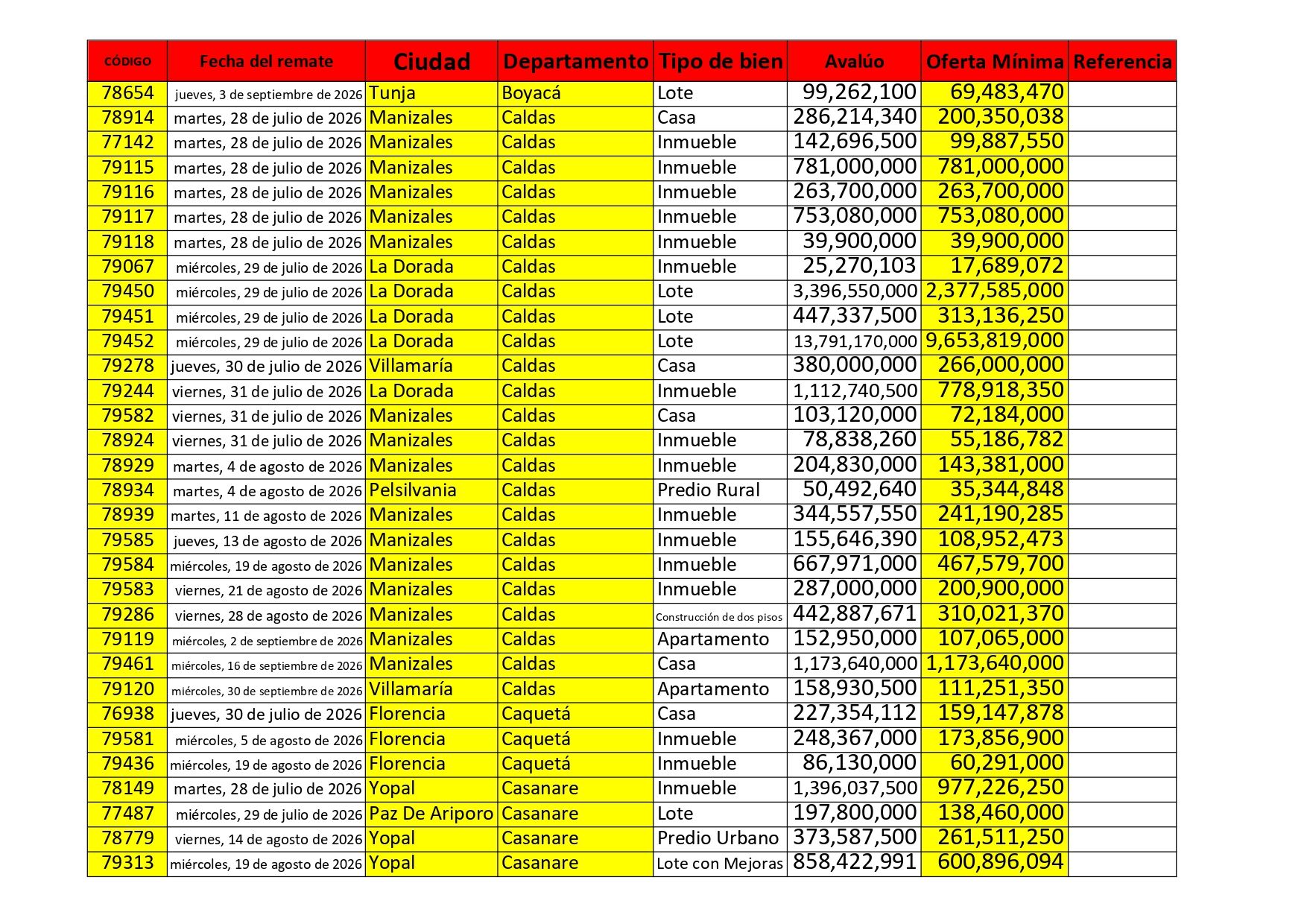 | CÓDIGO | Fecha del remate | Ciudad | Departamento | Tipo de bien | Avalúo | Oferta Mínima | Referencia |
|---|---|---|---|---|---|---|---|
| 78654 | jueves, 3 de septiembre de 2026 | Tunja | Boyacá | Lote | 99,262,100 | 69,483,470 | |
| 78914 | martes, 28 de julio de 2026 | Manizales | Caldas | Casa | 286,214,340 | 200,350,038 | |
| 77142 | martes, 28 de julio de 2026 | Manizales | Caldas | Inmueble | 142,696,500 | 99,887,550 | |
| 79115 | martes, 28 de julio de 2026 | Manizales | Caldas | Inmueble | 781,000,000 | 781,000,000 | |
| 79116 | martes, 28 de julio de 2026 | Manizales | Caldas | Inmueble | 263,700,000 | 263,700,000 | |
| 79117 | martes, 28 de julio de 2026 | Manizales | Caldas | Inmueble | 753,080,000 | 753,080,000 | |
| 79118 | martes, 28 de julio de 2026 | Manizales | Caldas | Inmueble | 39,900,000 | 39,900,000 | |
| 79067 | miércoles, 29 de julio de 2026 | La Dorada | Caldas | Inmueble | 25,270,103 | 17,689,072 | |
| 79450 | miércoles, 29 de julio de 2026 | La Dorada | Caldas | Lote | 3,396,550,000 | 2,377,585,000 | |
| 79451 | miércoles, 29 de julio de 2026 | La Dorada | Caldas | Lote | 447,337,500 | 313,136,250 | |
| 79452 | miércoles, 29 de julio de 2026 | La Dorada | Caldas | Lote | 13,791,170,000 | 9,653,819,000 | |
| 79278 | jueves, 30 de julio de 2026 | Villamaría | Caldas | Casa | 380,000,000 | 266,000,000 | |
| 79244 | viernes, 31 de julio de 2026 | La Dorada | Caldas | Inmueble | 1,112,740,500 | 778,918,350 | |
| 79582 | viernes, 31 de julio de 2026 | Manizales | Caldas | Casa | 103,120,000 | 72,184,000 | |
| 78924 | viernes, 31 de julio de 2026 | Manizales | Caldas | Inmueble | 78,838,260 | 55,186,782 | |
| 78929 | martes, 4 de agosto de 2026 | Manizales | Caldas | Inmueble | 204,830,000 | 143,381,000 | |
| 78934 | martes, 4 de agosto de 2026 | Pelsilvania | Caldas | Predio Rural | 50,492,640 | 35,344,848 | |
| 78939 | martes, 11 de agosto de 2026 | Manizales | Caldas | Inmueble | 344,557,550 | 241,190,285 | |
| 79585 | jueves, 13 de agosto de 2026 | Manizales | Caldas | Inmueble | 155,646,390 | 108,952,473 | |
| 79584 | miércoles, 19 de agosto de 2026 | Manizales | Caldas | Inmueble | 667,971,000 | 467,579,700 | |
| 79583 | viernes, 21 de agosto de 2026 | Manizales | Caldas | Inmueble | 287,000,000 | 200,900,000 | |
| 79286 | viernes, 28 de agosto de 2026 | Manizales | Caldas | Construcción de dos pisos | 442,887,671 | 310,021,370 | |
| 79119 | miércoles, 2 de septiembre de 2026 | Manizales | Caldas | Apartamento | 152,950,000 | 107,065,000 | |
| 79461 | miércoles, 16 de septiembre de 2026 | Manizales | Caldas | Casa | 1,173,640,000 | 1,173,640,000 | |
| 79120 | miércoles, 30 de septiembre de 2026 | Villamaría | Caldas | Apartamento | 158,930,500 | 111,251,350 | |
| 76938 | jueves, 30 de julio de 2026 | Florencia | Caquetá | Casa | 227,354,112 | 159,147,878 | |
| 79581 | miércoles, 5 de agosto de 2026 | Florencia | Caquetá | Inmueble | 248,367,000 | 173,856,900 | |
| 79436 | miércoles, 19 de agosto de 2026 | Florencia | Caquetá | Inmueble | 86,130,000 | 60,291,000 | |
| 78149 | martes, 28 de julio de 2026 | Yopal | Casanare | Inmueble | 1,396,037,500 | 977,226,250 | |
| 77487 | miércoles, 29 de julio de 2026 | Paz De Ariporo | Casanare | Lote | 197,800,000 | 138,460,000 | |
| 78779 | viernes, 14 de agosto de 2026 | Yopal | Casanare | Predio Urbano | 373,587,500 | 261,511,250 | |
| 79313 | miércoles, 19 de agosto de 2026 | Yopal | Casanare | Lote con Mejoras | 858,422,991 | 600,896,094 | |